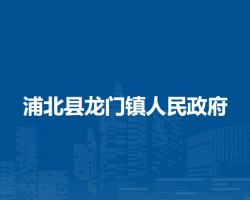 浦北县龙门镇人民政府